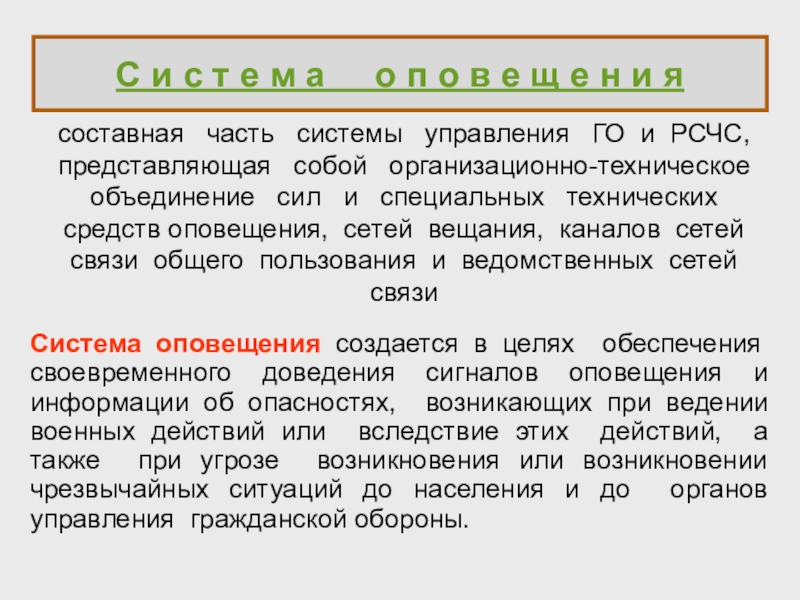 Система оповещения

составная часть системы управления ГО и РСЧС, представляющая собой организационно-техническое объединение сил и специальных технических средств оповещения, сетей вещания, каналов сетей связи общего пользования и ведомственных сетей связи

Система оповещения создается в целях обеспечения своевременного доведения сигналов оповещения и информации об опасностях, возникающих при ведении военных действий или вследствие этих действий, а также при угрозе возникновения или возникновении чрезвычайных ситуаций до населения и до органов управления гражданской обороны.